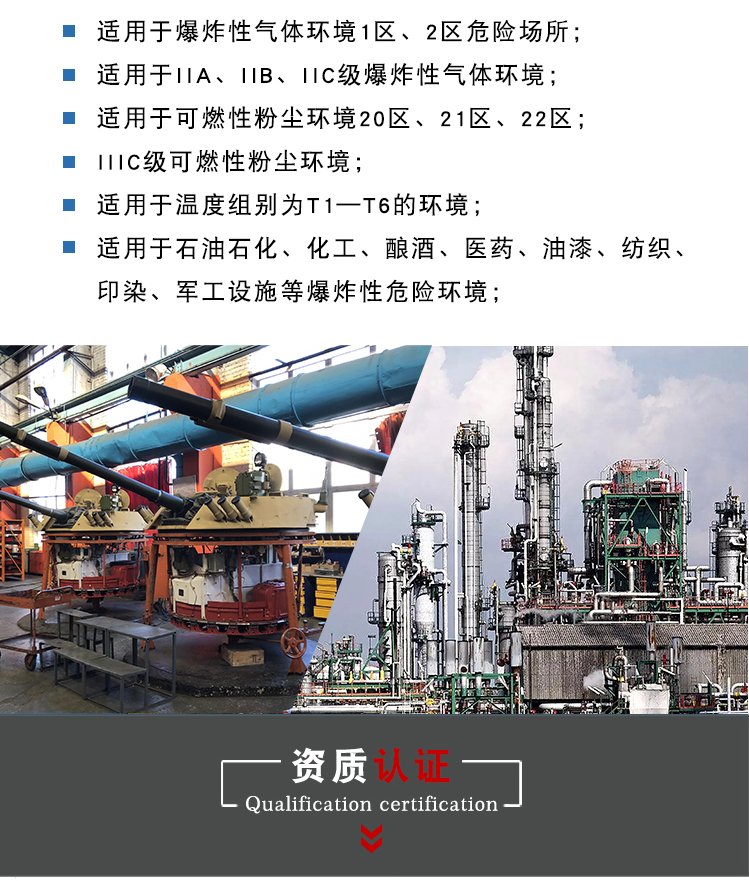 • 适用于爆炸性气体环境1区、2区危险场所;
• 适用于IIA、IIB、IIC级爆炸性气体环境;
• 适用于可燃性粉尘环境20区、21区、22区;
• IIIC级可燃性粉尘环境;
• 适用于温度组别为T1—T6的环境;
• 适用于石油石化、化工、酿酒、医药、油漆、纺织、印染、军工设施等爆炸性危险环境;

资质认证
Qualification certification